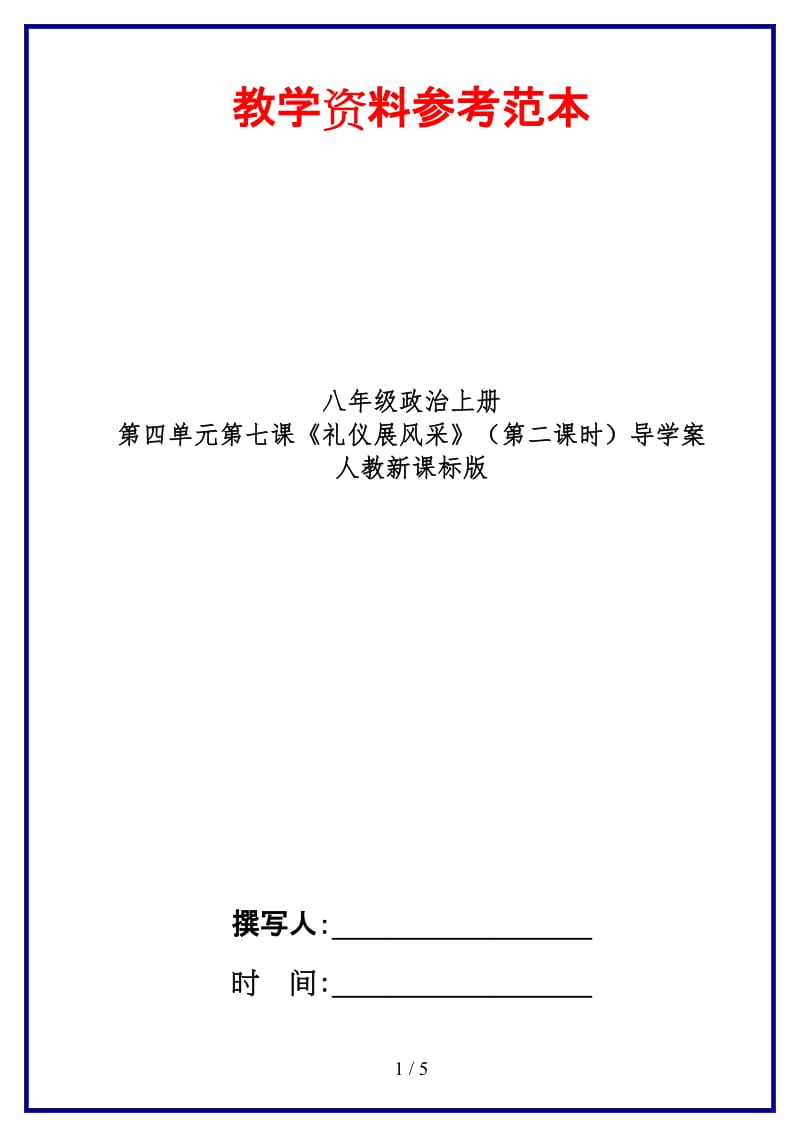 教学资料参考范本

八年级政治上册
第四单元第七课《礼仪展风采》（第二课时）导学案
人教新课标版

撰写人:__________________

时　间:__________________

1 / 5